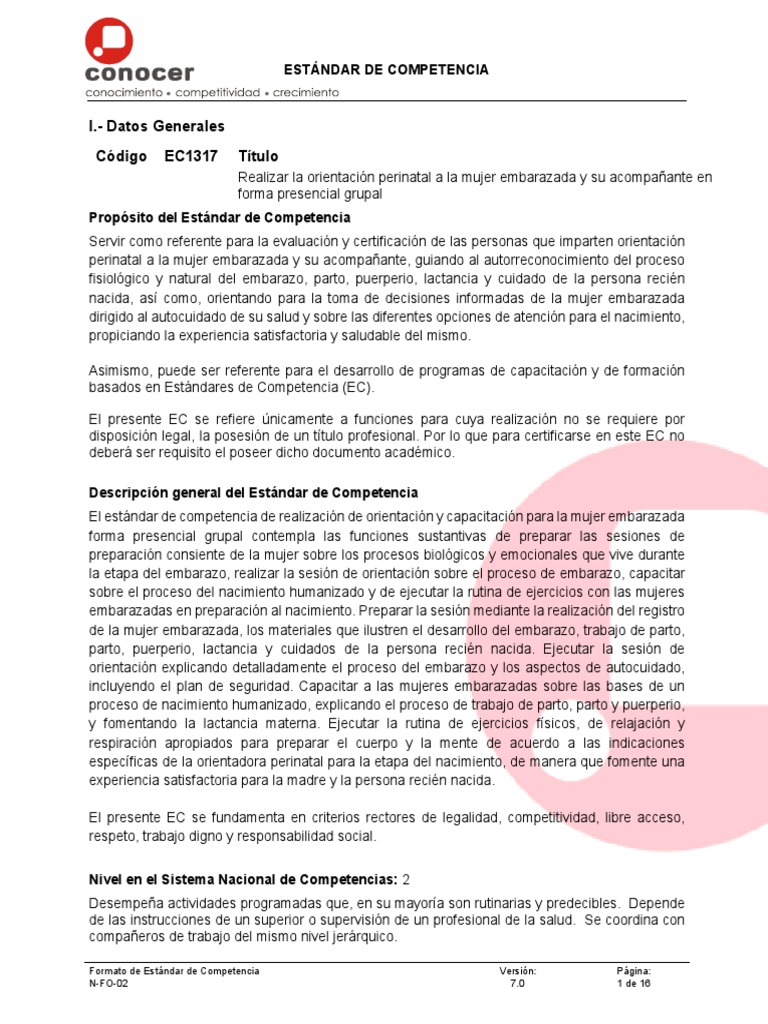 conocer
conocimiento • competitividad • crecimiento

ESTÁNDAR DE COMPETENCIA

I.- Datos Generales

Código EC1317 Título
Realizar la orientación perinatal a la mujer embarazada y su acompañante en forma presencial grupal

Propósito del Estándar de Competencia

Servir como referente para la evaluación y certificación de las personas que imparten orientación perinatal a la mujer embarazada y su acompañante, guiando al autorreconocimiento del proceso fisiológico y natural del embarazo, parto, puerperio, lactancia y cuidado de la persona recién nacida, así como, orientando para la toma de decisiones informadas de la mujer embarazada dirigido al autocuidado de su salud y sobre las diferentes opciones de atención para el nacimiento, propiciando la experiencia satisfactoria y saludable del mismo.

Asimismo, puede ser referente para el desarrollo de programas de capacitación y de formación basados en Estándares de Competencia (EC).

El presente EC se refiere únicamente a funciones para cuya realización no se requiere por disposición legal, la posesión de un título profesional. Por lo que para certificarse en este EC no deberá ser requisito el poseer dicho documento académico.

Descripción general del Estándar de Competencia

El estándar de competencia de realización de orientación y capacitación para la mujer embarazada forma presencial grupal contempla las funciones sustantivas de preparar las sesiones de preparación consiente de la mujer sobre los procesos biológicos y emocionales que vive durante la etapa del embarazo, realizar la sesión de orientación sobre el proceso de embarazo, capacitar sobre el proceso del nacimiento humanizado y de ejecutar la rutina de ejercicios con las mujeres embarazadas en preparación al nacimiento. Preparar la sesión mediante la realización del registro de la mujer embarazada, los materiales que ilustren el desarrollo del embarazo, trabajo de parto, parto, puerperio, lactancia y cuidados de la persona recién nacida. Ejecutar la sesión de orientación explicando detalladamente el proceso del embarazo y los aspectos de autocuidado, incluyendo el plan de seguridad. Capacitar a las mujeres embarazadas sobre las bases de un proceso de nacimiento humanizado, explicando el proceso de trabajo de parto, parto y puerperio, y fomentando la lactancia materna. Ejecutar la rutina de ejercicios físicos, de relajación y respiración apropiados para preparar el cuerpo y la mente de acuerdo a las indicaciones específicas de la orientadora perinatal para la etapa del nacimiento, de manera que fomente una experiencia satisfactoria para la madre y la persona recién nacida.

El presente EC se fundamenta en criterios rectores de legalidad, competitividad, libre acceso, respeto, trabajo digno y responsabilidad social.

Nivel en el Sistema Nacional de Competencias: 2

Desempeña actividades programadas que, en su mayoría son rutinarias y predecibles. Depende de las instrucciones de un superior o supervisión de un profesional de la salud. Se coordina con compañeros de trabajo del mismo nivel jerárquico.

Formato de Estándar de Competencia
N-FO-02
Versión:
7.0
Página:
1 de 16